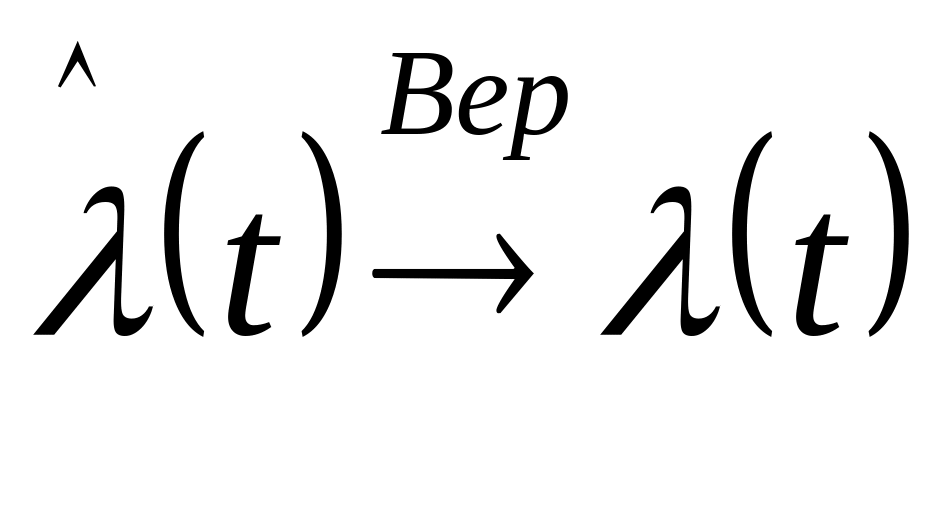 $\hat{\lambda}(t) \xrightarrow{Bep} \lambda(t)$